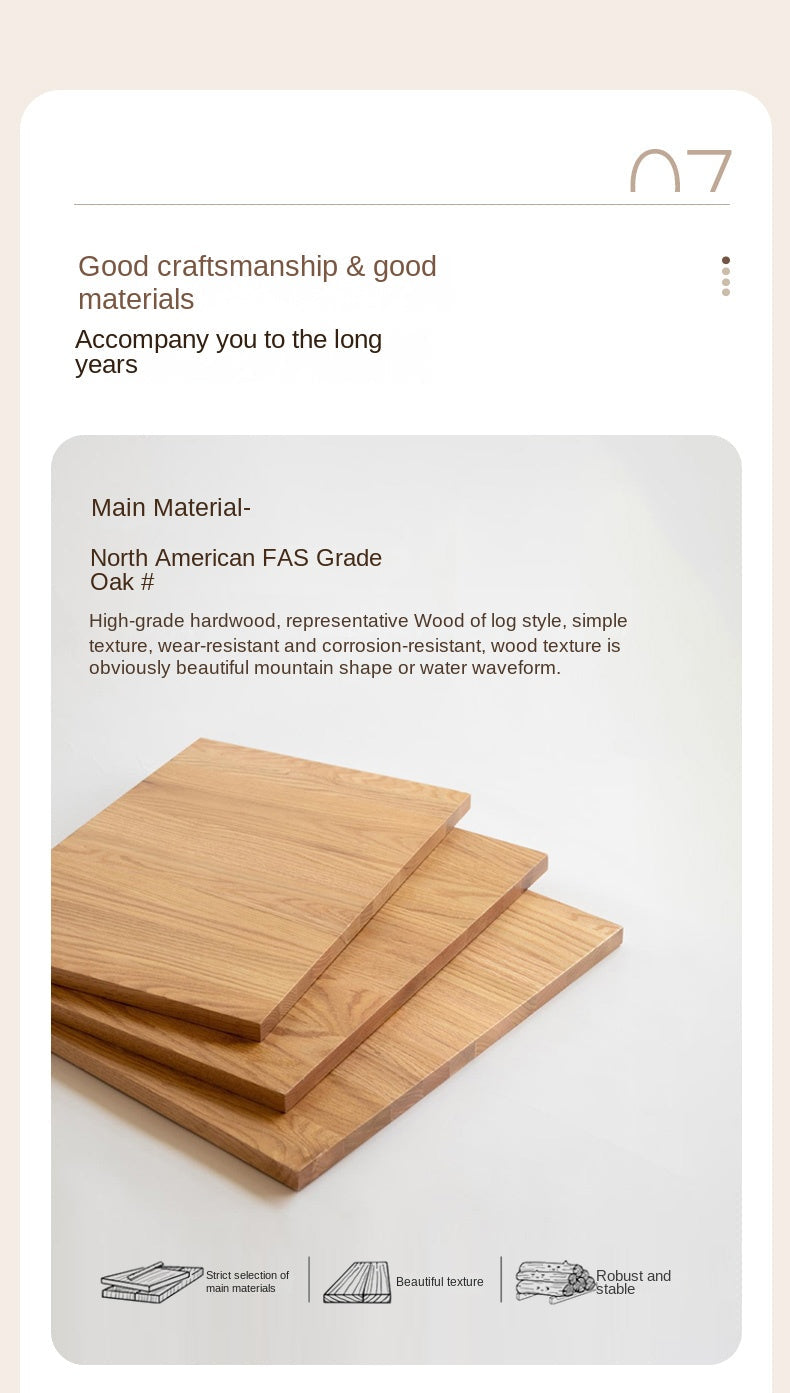 07

Good craftsmanship & good materials

Accompany you to the long years

Main Material-

North American FAS Grade Oak #

High-grade hardwood, representative Wood of log style, simple texture, wear-resistant and corrosion-resistant, wood texture is obviously beautiful mountain shape or water waveform.

Strict selection of main materials

Beautiful texture

Robust and stable